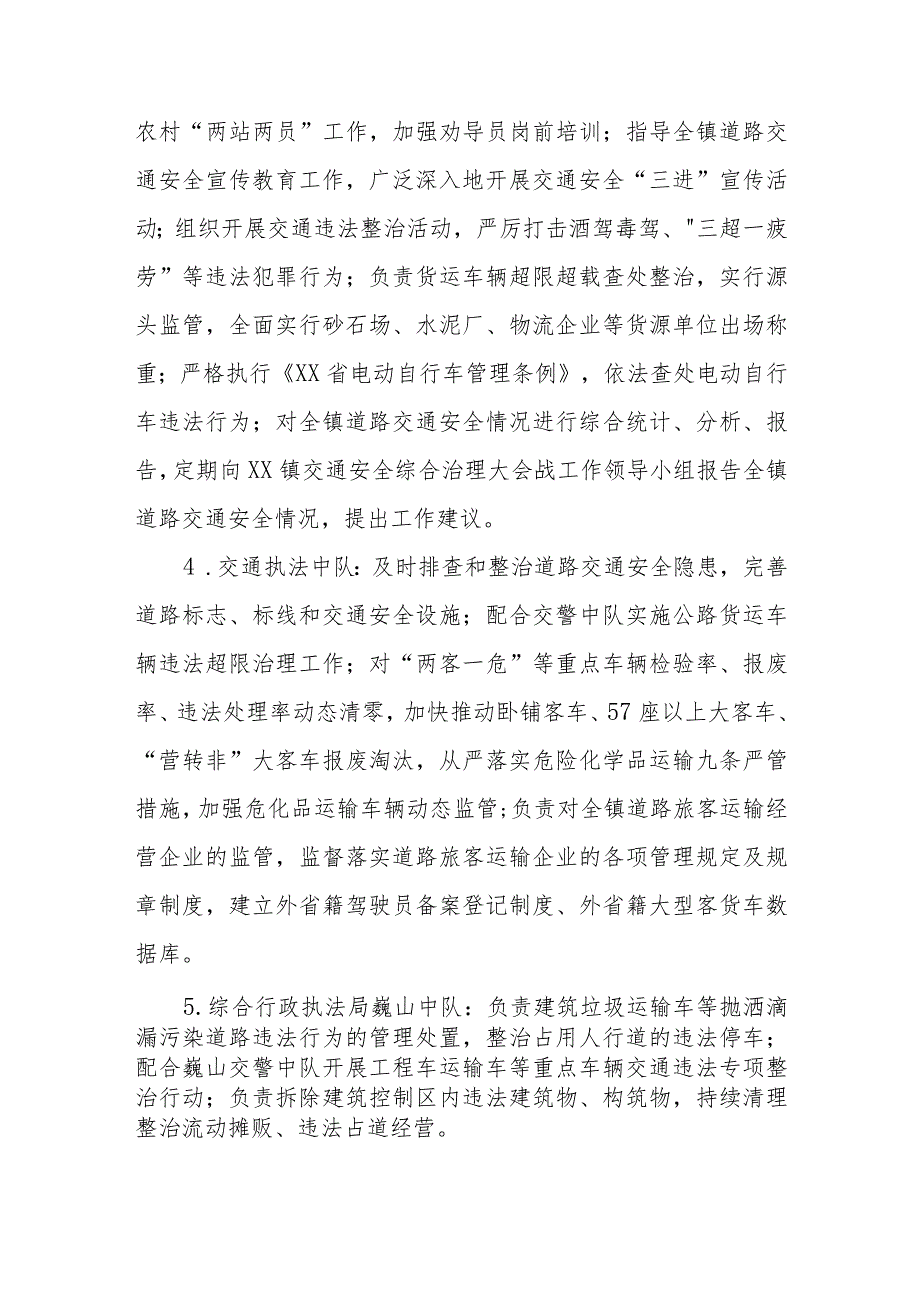 农村“两站两员”工作，加强劝导员岗前培训；指导全镇道路交通安全宣传教育工作，广泛深入地开展交通安全“三进”宣传活动；组织开展交通违法整治活动，严厉打击酒驾毒驾、"三超一疲劳”等违法犯罪行为；负责货运车辆超限超载查处整治，实行源头监管，全面实行砂石场、水泥厂、物流企业等货源单位出场称重；严格执行《XX省电动自行车管理条例》，依法查处电动自行车违法行为；对全镇道路交通安全情况进行综合统计、分析、报告，定期向XX镇交通安全综合治理大会战工作领导小组报告全镇道路交通安全情况，提出工作建议。

4．交通执法中队：及时排查和整治道路交通安全隐患，完善道路标志、标线和交通安全设施；配合交警中队实施公路货运车辆违法超限治理工作；对“两客一危”等重点车辆检验率、报废率、违法处理率动态清零，加快推动卧铺客车、57座以上大客车、“营转非”大客车报废淘汰，从严落实危险化学品运输九条严管措施，加强危化品运输车辆动态监管；负责对全镇道路旅客运输经营企业的监管，监督落实道路旅客运输企业的各项管理规定及规章制度，建立外省籍驾驶员备案登记制度、外省籍大型客货车数据库。

5.综合行政执法局巍山中队：负责建筑垃圾运输车等抛洒滴漏污染道路违法行为的管理处置，整治占用人行道的违法停车；配合巍山交警中队开展工程车运输车等重点车辆交通违法专项整治行动；负责拆除建筑控制区内违法建筑物、构筑物，持续清理整治流动摊贩、违法占道经营。